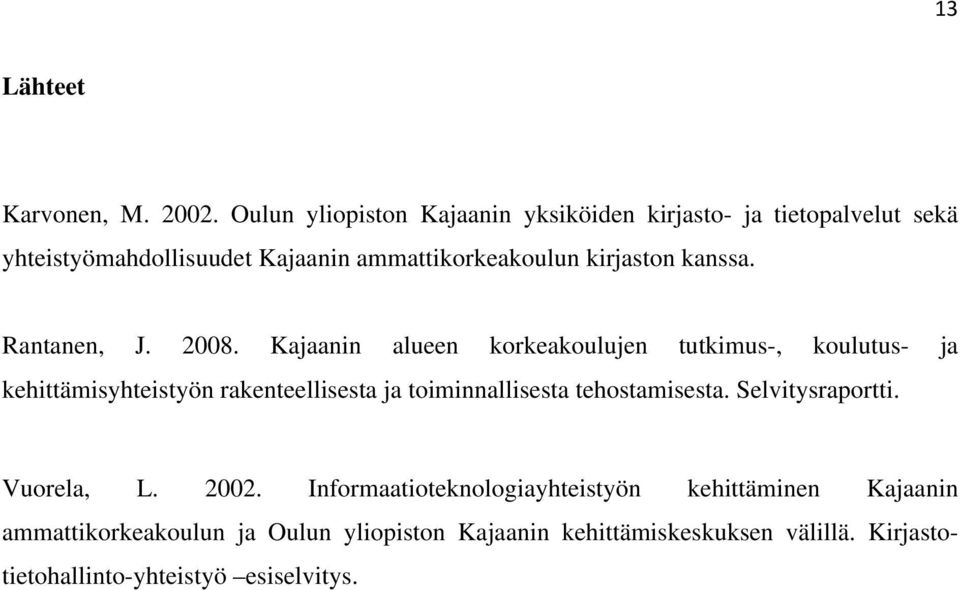 13

Lähteet

Karvonen, M. 2002. Oulun yliopiston Kajaanin yksiköiden kirjasto- ja tietopalvelut sekä yhteistyömahdollisuudet Kajaanin ammattikorkeakoulun kirjaston kanssa.

Rantanen, J. 2008. Kajaanin alueen korkeakoulujen tutkimus-, koulutus- ja kehittämisyhteistyön rakenteellisesta ja toiminnallisesta tehostamisesta. Selvitysraportti.

Vuorela, L. 2002. Informaatioteknologiayhteistyön kehittäminen Kajaanin ammattikorkeakoulun ja Oulun yliopiston Kajaanin kehittämiskeskuksen välillä. Kirjasto-tietohallinto-yhteistyö –esiselvitys.